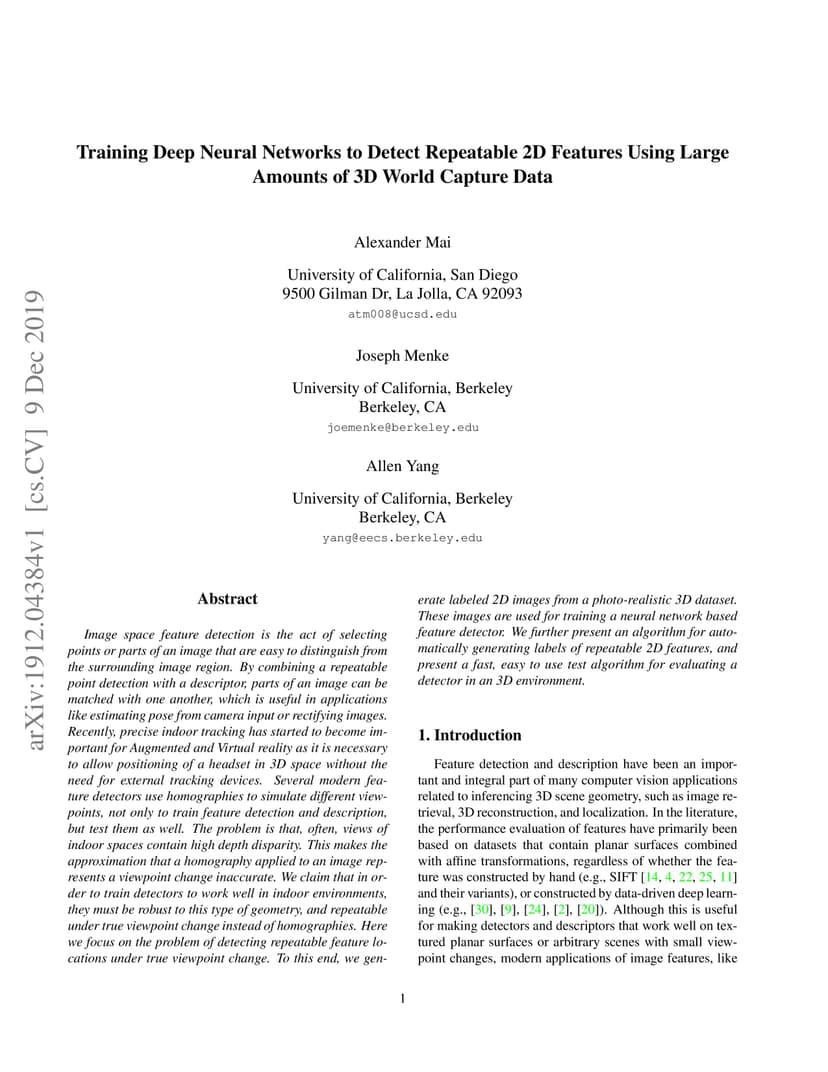 arXiv:1912.04384v1 [cs.CV] 9 Dec 2019

Training Deep Neural Networks to Detect Repeatable 2D Features Using Large Amounts of 3D World Capture Data

Alexander Mai

University of California, San Diego
9500 Gilman Dr, La Jolla, CA 92093
atm008@ucsd.edu

Joseph Menke

University of California, Berkeley
Berkeley, CA
joemenke@berkeley.edu

Allen Yang

University of California, Berkeley
Berkeley, CA
yang@eecs.berkeley.edu

Abstract

Image space feature detection is the act of selecting points or parts of an image that are easy to distinguish from the surrounding image region. By combining a repeatable point detection with a descriptor, parts of an image can be matched with one another, which is useful in applications like estimating pose from camera input or rectifying images. Recently, precise indoor tracking has started to become important for Augmented and Virtual reality as it is necessary to allow positioning of a headset in 3D space without the need for external tracking devices. Several modern feature detectors use homographies to simulate different viewpoints, not only to train feature detection and description, but test them as well. The problem is that, often, views of indoor spaces contain high depth disparity. This makes the approximation that a homography applied to an image represents a viewpoint change inaccurate. We claim that in order to train detectors to work well in indoor environments, they must be robust to this type of geometry, and repeatable under true viewpoint change instead of homographies. Here we focus on the problem of detecting repeatable feature locations under true viewpoint change. To this end, we generate labeled 2D images from a photo-realistic 3D dataset. These images are used for training a neural network based feature detector. We further present an algorithm for automatically generating labels of repeatable 2D features, and present a fast, easy to use test algorithm for evaluating a detector in an 3D environment.

1. Introduction

Feature detection and description have been an important and integral part of many computer vision applications related to inferencing 3D scene geometry, such as image retrieval, 3D reconstruction, and localization. In the literature, the performance evaluation of features have primarily been based on datasets that contain planar surfaces combined with affine transformations, regardless of whether the feature was constructed by hand (e.g., SIFT [14, 4, 22, 25, 11] and their variants), or constructed by data-driven deep learning (e.g., [30], [9], [24], [2], [20]). Although this is useful for making detectors and descriptors that work well on textured planar surfaces or arbitrary scenes with small viewpoint changes, modern applications of image features, like

1